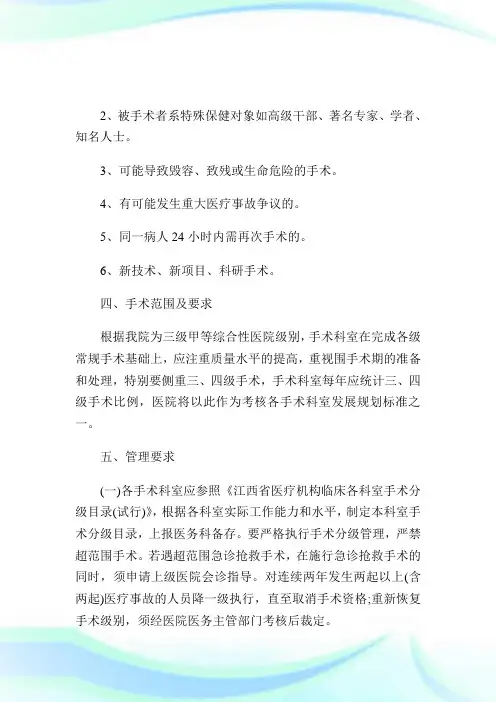 2、被手术者系特殊保健对象如高级干部、著名专家、学者、知名人士。

3、可能导致毁容、致残或生命危险的手术。

4、有可能发生重大医疗事故争议的。

5、同一病人 24 小时内需再次手术的。

6、新技术、新项目、科研手术。

四、手术范围及要求

根据我院为三级甲等综合性医院级别，手术科室在完成各级常规手术基础上，应注重质量水平的提高，重视围手术期的准备和处理，特别要侧重三、四级手术，手术科室每年应统计三、四级手术比例，医院将以此作为考核各手术科室发展规划标准之一。

五、管理要求

(一)各手术科室应参照《江西省医疗机构临床各科室手术分级目录(试行)》，根据各科室实际工作能力和水平，制定本科室手术分级目录，上报医务科备存。要严格执行手术分级管理，严禁超范围手术。若遇超范围急诊抢救手术，在施行急诊抢救手术的同时，须申请上级医院会诊指导。对连续两年发生两起以上(含两起)医疗事故的人员降一级执行，直至取消手术资格;重新恢复手术级别，须经医院医务主管部门考核后裁定。